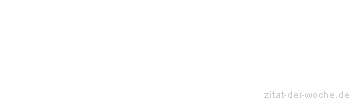 zitat-der-woche.de